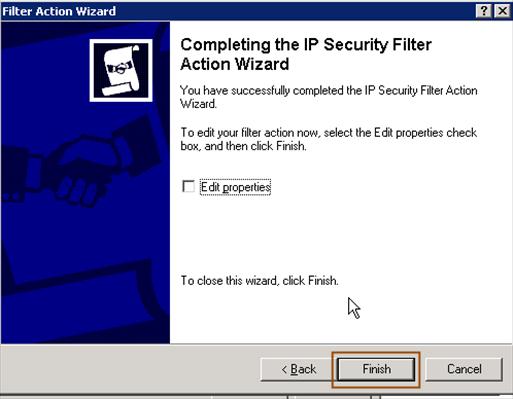 Filter Action Wizard

?

Completing the IP Security Filter Action Wizard

You have successfully completed the IP Security Filter Action Wizard.

To edit your filter action now, select the Edit properties check box, and then click Finish.

Edit properties

To close this wizard, click Finish.

< Back

Finish

Cancel